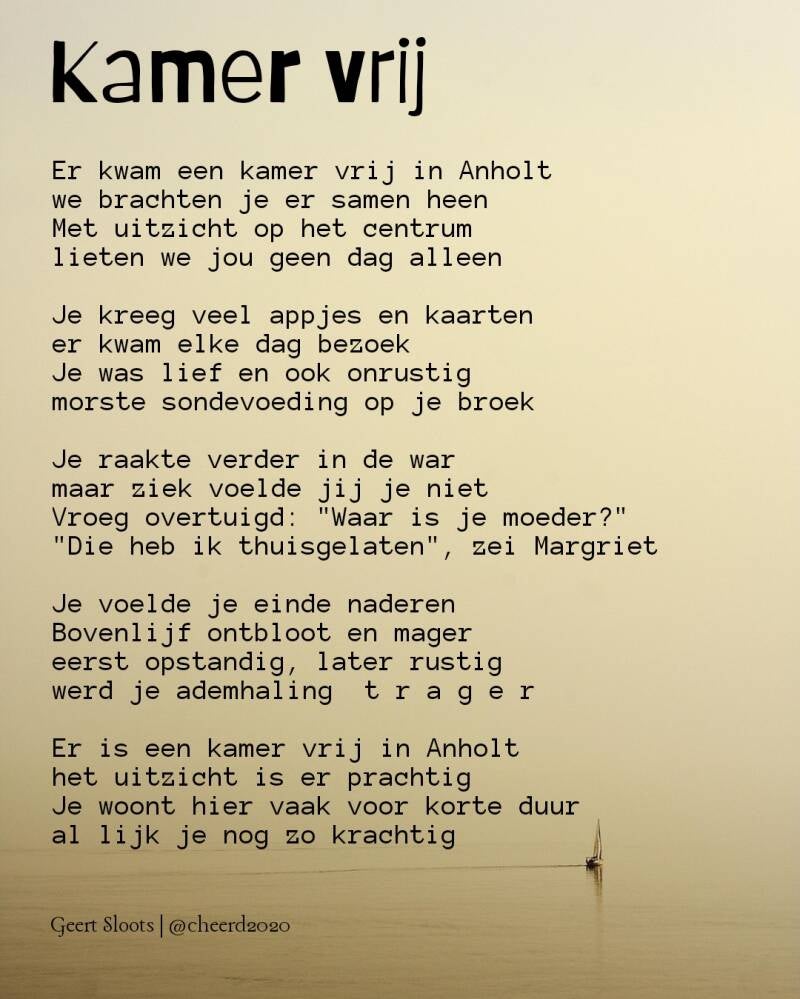 Kamer vrij

Er kwam een kamer vrij in Anholt
we brachten je er samen heen
Met uitzicht op het centrum
lieten we jou geen dag alleen

Je kreeg veel appjes en kaarten
er kwam elke dag bezoek
Je was lief en ook onrustig
morste sondevoeding op je broek

Je raakte verder in de war
maar ziek voelde jij je niet
Vroeg overtuigd: "Waar is je moeder?"
"Die heb ik thuisgelaten", zei Margriet

Je voelde je einde naderen
Bovenlijf ontbloot en mager
eerst opstandig, later rustig
werd je ademhaling t r a g e r

Er is een kamer vrij in Anholt
het uitzicht is er prachtig
Je woont hier vaak voor korte duur
al lijk je nog zo krachtig

Geert Sloots | @cheerd2020